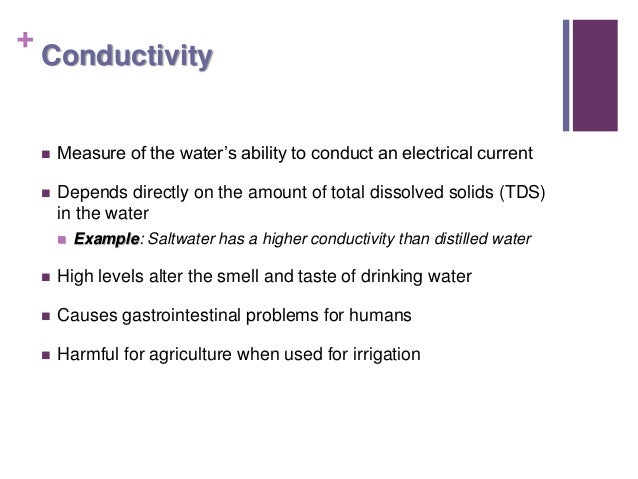 + Conductivity

Measure of the water’s ability to conduct an electrical current

Depends directly on the amount of total dissolved solids (TDS) in the water

Example: Saltwater has a higher conductivity than distilled water

High levels alter the smell and taste of drinking water

Causes gastrointestinal problems for humans

Harmful for agriculture when used for irrigation